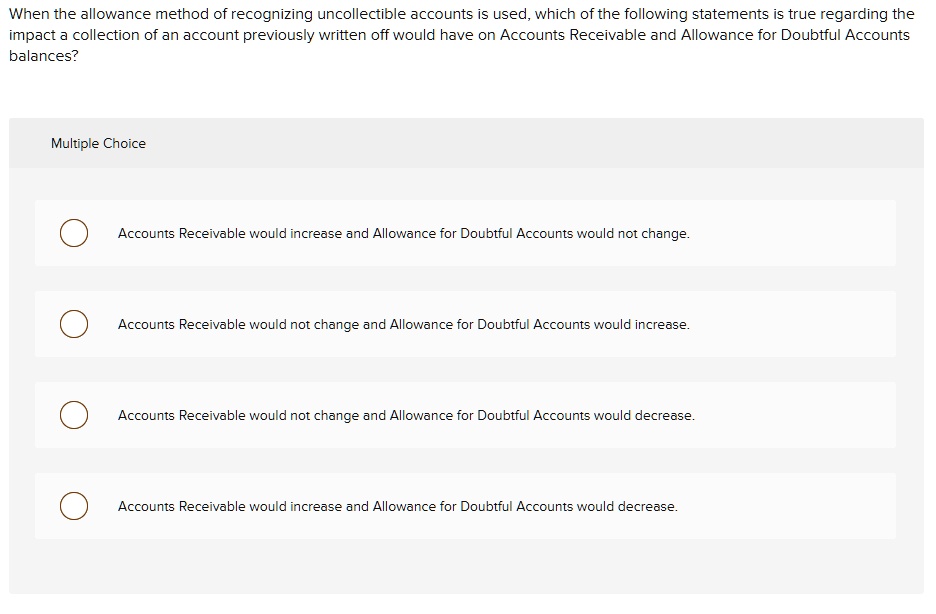 When the allowance method of recognizing uncollectible accounts is used, which of the following statements is true regarding the impact a collection of an account previously written off would have on Accounts Receivable and Allowance for Doubtful Accounts balances?

Multiple Choice

Accounts Receivable would increase and Allowance for Doubtful Accounts would not change.

Accounts Receivable would not change and Allowance for Doubtful Accounts would increase.

Accounts Receivable would not change and Allowance for Doubtful Accounts would decrease.

Accounts Receivable would increase and Allowance for Doubtful Accounts would decrease.